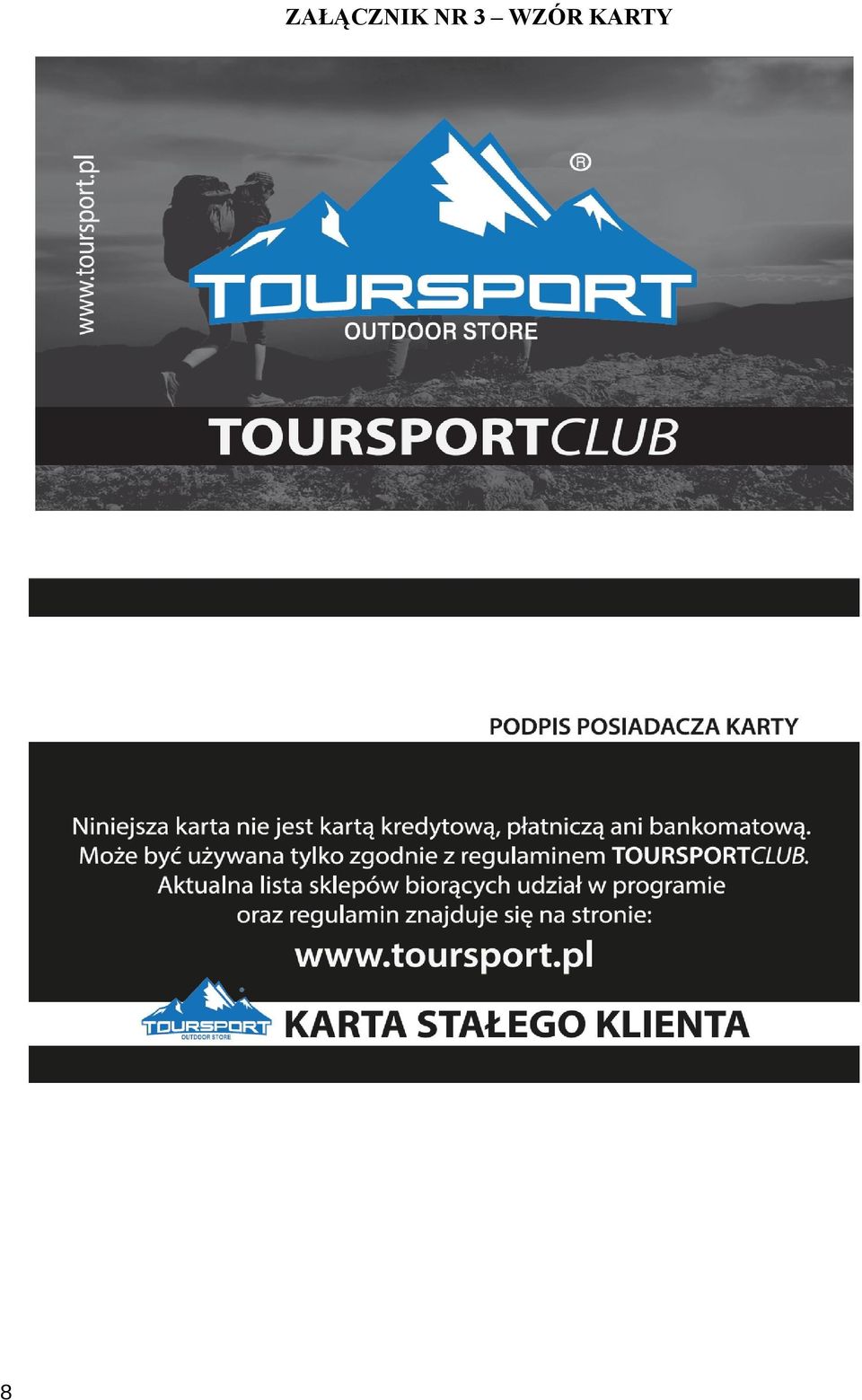 ZAŁĄCZNIK NR 3 – WZÓR KARTY

www.toursport.pl

®

TOURSPORT
OUTDOOR STORE

TOURSPORTCLUB

PODPIS POSIADACZA KARTY

Niniejsza karta nie jest kartą kredytową, płatniczą ani bankomatową. Może być używana tylko zgodnie z regulaminem TOURSPORTCLUB. Aktualna lista sklepów biorących udział w programie oraz regulamin znajduje się na stronie:

www.toursport.pl

TOURSPORT
OUTDOOR STORE

KARTA STAŁEGO KLIENTA

8